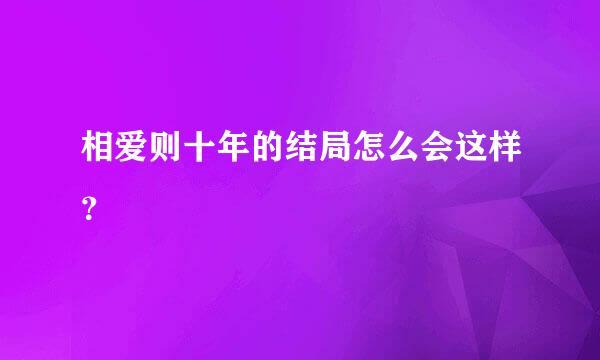 相爱则十年的结局怎么会这样？